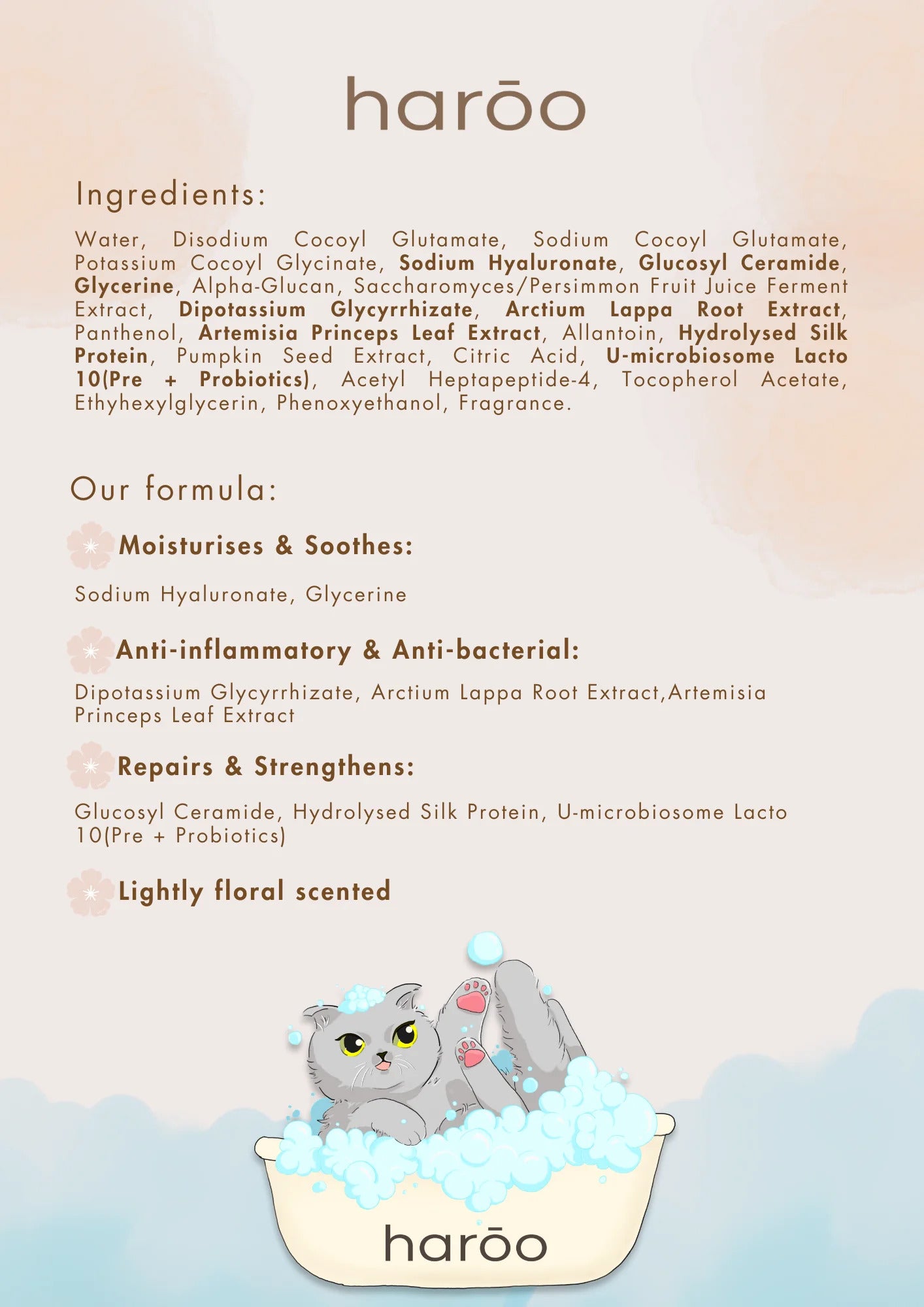 harōo

Ingredients:

Water, Disodium Cocoyl Glutamate, Sodium Cocoyl Glutamate, Potassium Cocoyl Glycinate, Sodium Hyaluronate, Glucosyl Ceramide, Glycerine, Alpha-Glucan, Saccharomyces/Persimmon Fruit Juice Ferment Extract, Dipotassium Glycyrrhizate, Arctium Lappa Root Extract, Panthenol, Artemisia Princeps Leaf Extract, Allantoin, Hydrolysed Silk Protein, Pumpkin Seed Extract, Citric Acid, U-microbiosome Lacto 10(Pre + Probiotics), Acetyl Heptapeptide-4, Tocopherol Acetate, Ethyhexylglycerin, Phenoxyethanol, Fragrance.

Our formula:

Moisturises & Soothes:

Sodium Hyaluronate, Glycerine

Anti-inflammatory & Anti-bacterial:

Dipotassium Glycyrrhizate, Arctium Lappa Root Extract,Artemisia Princeps Leaf Extract

Repairs & Strengthens:

Glucosyl Ceramide, Hydrolysed Silk Protein, U-microbiosome Lacto 10(Pre + Probiotics)

Lightly floral scented

harōo